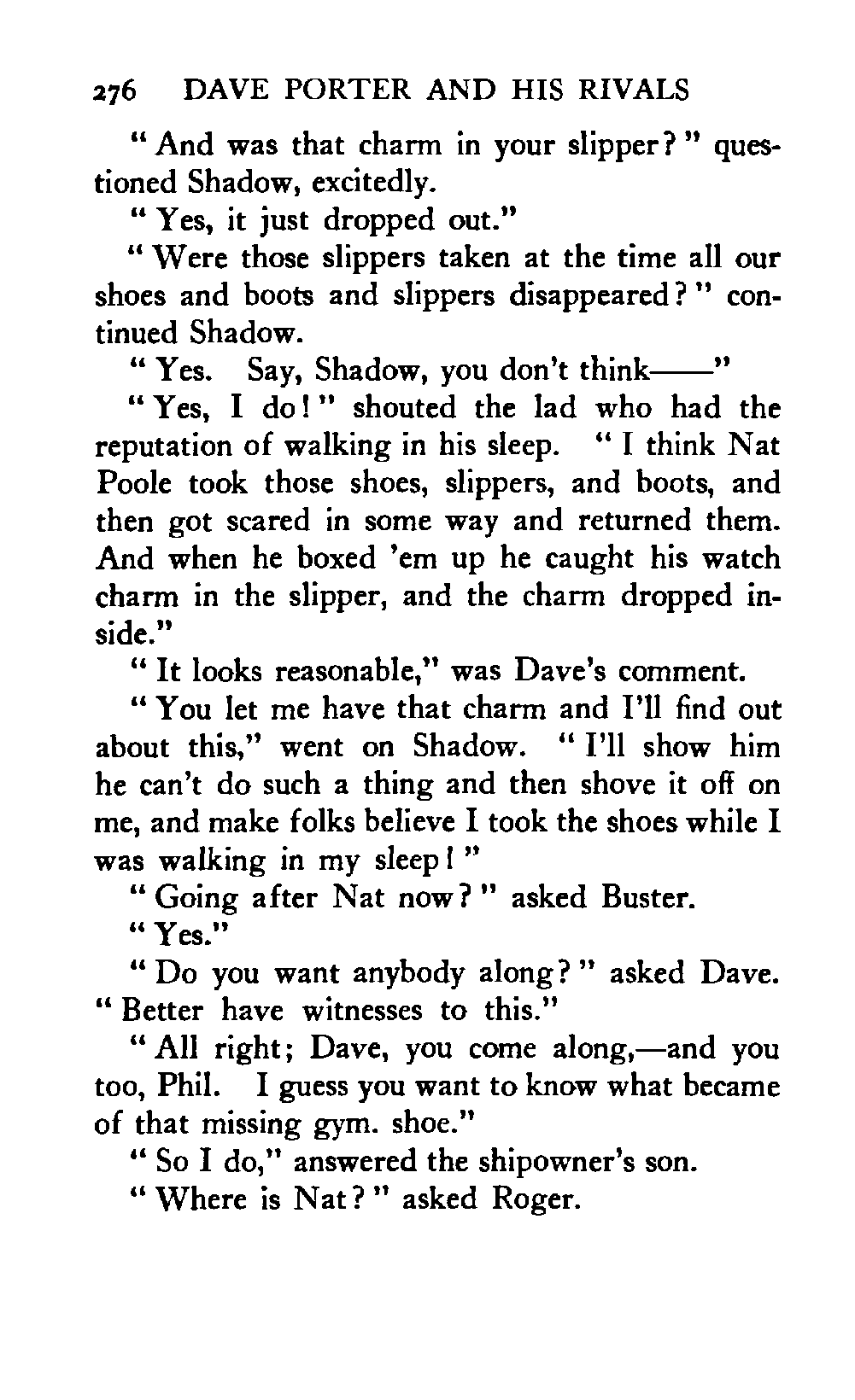 276 DAVE PORTER AND HIS RIVALS

"And was that charm in your slipper?" questioned Shadow, excitedly.

"Yes, it just dropped out."

"Were those slippers taken at the time all our shoes and boots and slippers disappeared?" continued Shadow.

"Yes. Say, Shadow, you don't think——"

"Yes, I do!" shouted the lad who had the reputation of walking in his sleep. "I think Nat Poole took those shoes, slippers, and boots, and then got scared in some way and returned them. And when he boxed 'em up he caught his watch charm in the slipper, and the charm dropped inside."

"It looks reasonable," was Dave's comment.

"You let me have that charm and I'll find out about this," went on Shadow. "I'll show him he can't do such a thing and then shove it off on me, and make folks believe I took the shoes while I was walking in my sleep!"

"Going after Nat now?" asked Buster.

"Yes."

"Do you want anybody along?" asked Dave. "Better have witnesses to this."

"All right; Dave, you come along,—and you too, Phil. I guess you want to know what became of that missing gym. shoe."

"So I do," answered the shipowner's son.

"Where is Nat?" asked Roger.